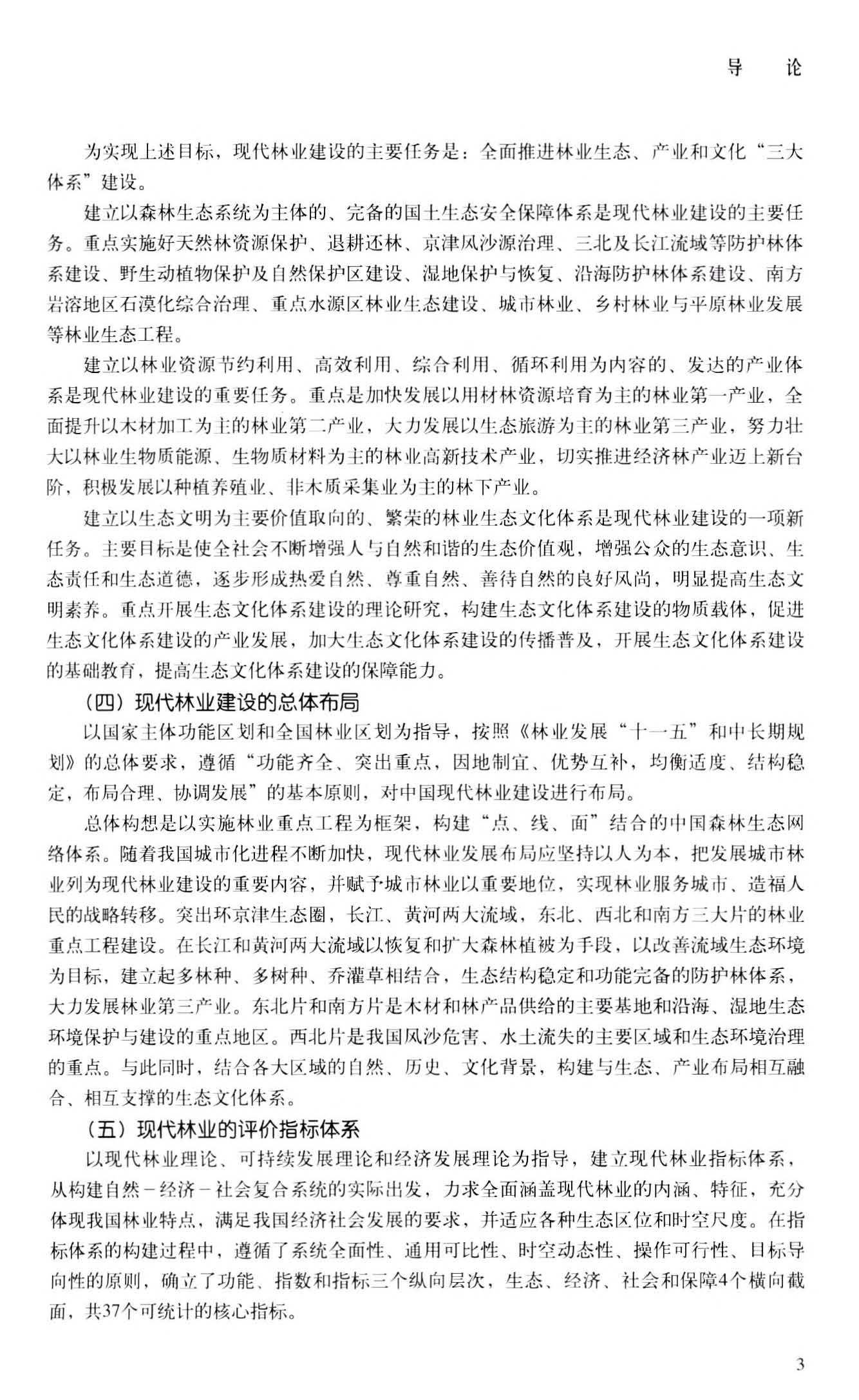 导　论

为实现上述目标，现代林业建设的主要任务是：全面推进林业生态、产业和文化“三大体系”建设。

建立以森林生态系统为主体的、完备的国土生态安全保障体系是现代林业建设的主要任务。重点实施好天然林资源保护、退耕还林、京津风沙源治理、三北及长江流域等防护林体系建设、野生动植物保护及自然保护区建设、湿地保护与恢复、沿海防护林体系建设、南方岩溶地区石漠化综合治理、重点水源区林业生态建设、城市林业、乡村林业与平原林业发展等林业生态工程。

建立以林业资源节约利用、高效利用、综合利用、循环利用为内容的、发达的产业体系是现代林业建设的重要任务。重点是加快发展以用材林资源培育为主的林业第一产业，全面提升以木材加工为主的林业第二产业，大力发展以生态旅游为主的林业第三产业，努力壮大以林业生物质能源、生物质材料为主的林业高新技术产业，切实推进经济林产业迈上新台阶，积极发展以种植养殖业、非木质采集业为主的林下产业。

建立以生态文明为主要价值取向的、繁荣的林业生态文化体系是现代林业建设的一项新任务。主要目标是使全社会不断增强人与自然和谐的生态价值观，增强公众的生态意识、生态责任和生态道德，逐步形成热爱自然、尊重自然、善待自然的良好风尚，明显提高生态文明素养。重点开展生态文化体系建设的理论研究，构建生态文化体系建设的物质载体，促进生态文化体系建设的产业发展，加大生态文化体系建设的传播普及，开展生态文化体系建设的基础教育，提高生态文化体系建设的保障能力。

（四）现代林业建设的总体布局

以国家主体功能区划和全国林业区划为指导，按照《林业发展“十一五”和中长期规划》的总体要求，遵循“功能齐全、突出重点，因地制宜、优势互补，均衡适度、结构稳定，布局合理、协调发展”的基本原则，对中国现代林业建设进行布局。

总体构想是以实施林业重点工程为框架，构建“点、线、面”结合的中国森林生态网络体系。随着我国城市化进程不断加快，现代林业发展布局应坚持以人为本，把发展城市林业列为现代林业建设的重要内容，并赋予城市林业以重要地位，实现林业服务城市、造福人民的战略转移。突出环京津生态圈，长江、黄河两大流域，东北、西北和南方三大片的林业重点工程建设。在长江和黄河两大流域以恢复和扩大森林植被为手段，以改善流域生态环境为目标，建立起多林种、多树种、乔灌草相结合，生态结构稳定和功能完备的防护林体系，大力发展林业第三产业。东北片和南方片是木材和林产品供给的主要基地和沿海、湿地生态环境保护与建设的重点地区。西北片是我国风沙危害、水土流失的主要区域和生态环境治理的重点。与此同时，结合各大区域的自然、历史、文化背景，构建与生态、产业布局相互融合、相互支撑的生态文化体系。

（五）现代林业的评价指标体系

以现代林业理论、可持续发展理论和经济发展理论为指导，建立现代林业指标体系，从构建自然－经济－社会复合系统的实际出发，力求全面涵盖现代林业的内涵、特征，充分体现我国林业特点，满足我国经济社会发展的要求，并适应各种生态区位和时空尺度。在指标体系的构建过程中，遵循了系统全面性、通用可比性、时空动态性、操作可行性、目标导向性的原则，确立了功能、指数和指标三个纵向层次，生态、经济、社会和保障4个横向截面，共37个可统计的核心指标。

3